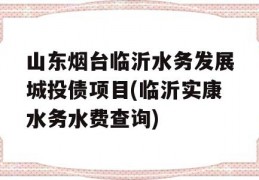 山东烟台临沂水务发展城投债项目(临沂实康水务水费查询)